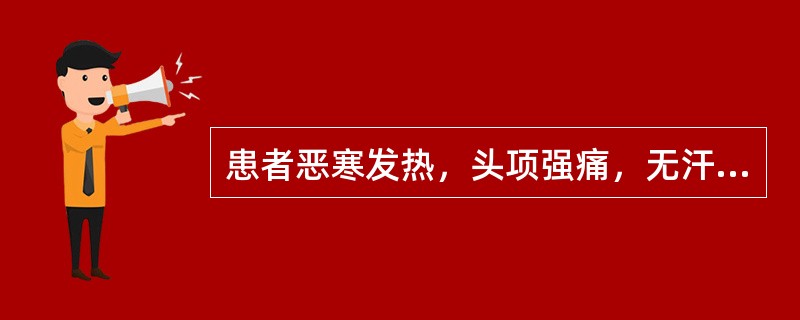 患者恶寒发热，头项强痛，无汗...